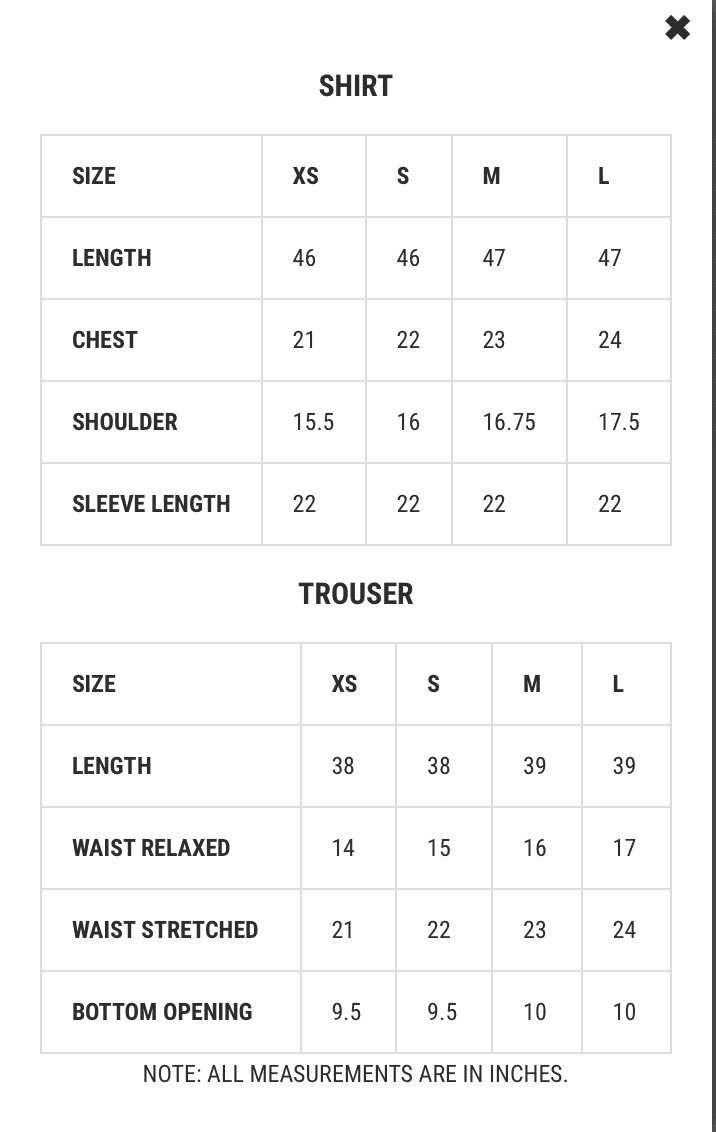 ✖

SHIRT

| SIZE | XS | S | M | L |
|---|---|---|---|---|
| LENGTH | 46 | 46 | 47 | 47 |
| CHEST | 21 | 22 | 23 | 24 |
| SHOULDER | 15.5 | 16 | 16.75 | 17.5 |
| SLEEVE LENGTH | 22 | 22 | 22 | 22 |

TROUSER

| SIZE | XS | S | M | L |
|---|---|---|---|---|
| LENGTH | 38 | 38 | 39 | 39 |
| WAIST RELAXED | 14 | 15 | 16 | 17 |
| WAIST STRETCHED | 21 | 22 | 23 | 24 |
| BOTTOM OPENING | 9.5 | 9.5 | 10 | 10 |

NOTE: ALL MEASUREMENTS ARE IN INCHES.